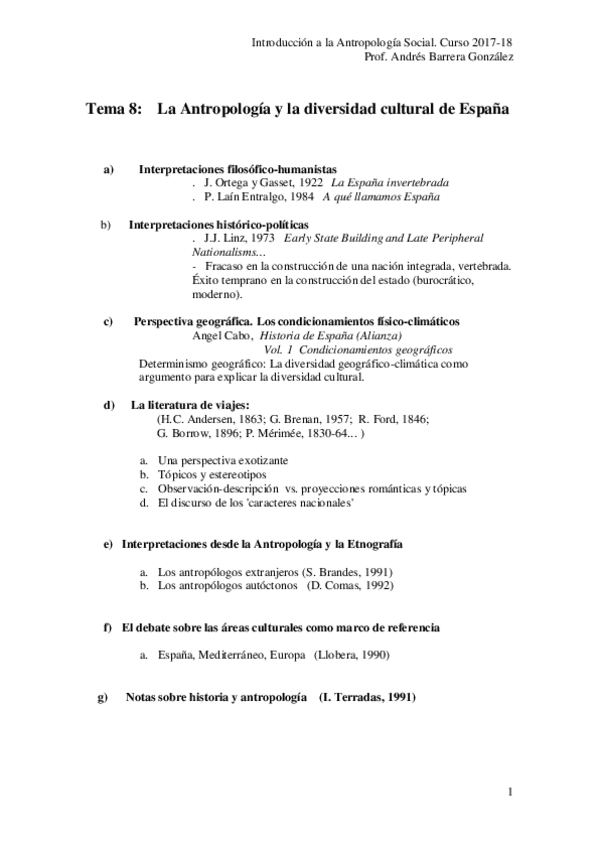 Introducción a la Antropología Social. Curso 2017-18
Prof. Andrés Barrera González

Tema 8: La Antropología y la diversidad cultural de España

a) Interpretaciones filosófico-humanistas
. J. Ortega y Gasset, 1922 La España invertebrada
. P. Laín Entralgo, 1984 A qué llamamos España

b) Interpretaciones histórico-políticas
. J.J. Linz, 1973 Early State Building and Late Peripheral Nationalisms...
- Fracaso en la construcción de una nación integrada, vertebrada. Éxito temprano en la construcción del estado (burocrático, moderno).

c) Perspectiva geográfica. Los condicionamientos físico-climáticos
Angel Cabo, Historia de España (Alianza)
Vol. 1 Condicionamientos geográficos
Determinismo geográfico: La diversidad geográfico-climática como argumento para explicar la diversidad cultural.

d) La literatura de viajes:
(H.C. Andersen, 1863; G. Brenan, 1957; R. Ford, 1846; G. Borrow, 1896; P. Mérimée, 1830-64... )

a. Una perspectiva exotizante
b. Tópicos y estereotipos
c. Observación-descripción vs. proyecciones románticas y tópicas
d. El discurso de los 'caracteres nacionales'

e) Interpretaciones desde la Antropología y la Etnografía

a. Los antropólogos extranjeros (S. Brandes, 1991)
b. Los antropólogos autóctonos (D. Comas, 1992)

f) El debate sobre las áreas culturales como marco de referencia

a. España, Mediterráneo, Europa (Llobera, 1990)

g) Notas sobre historia y antropología (I. Terradas, 1991)

1